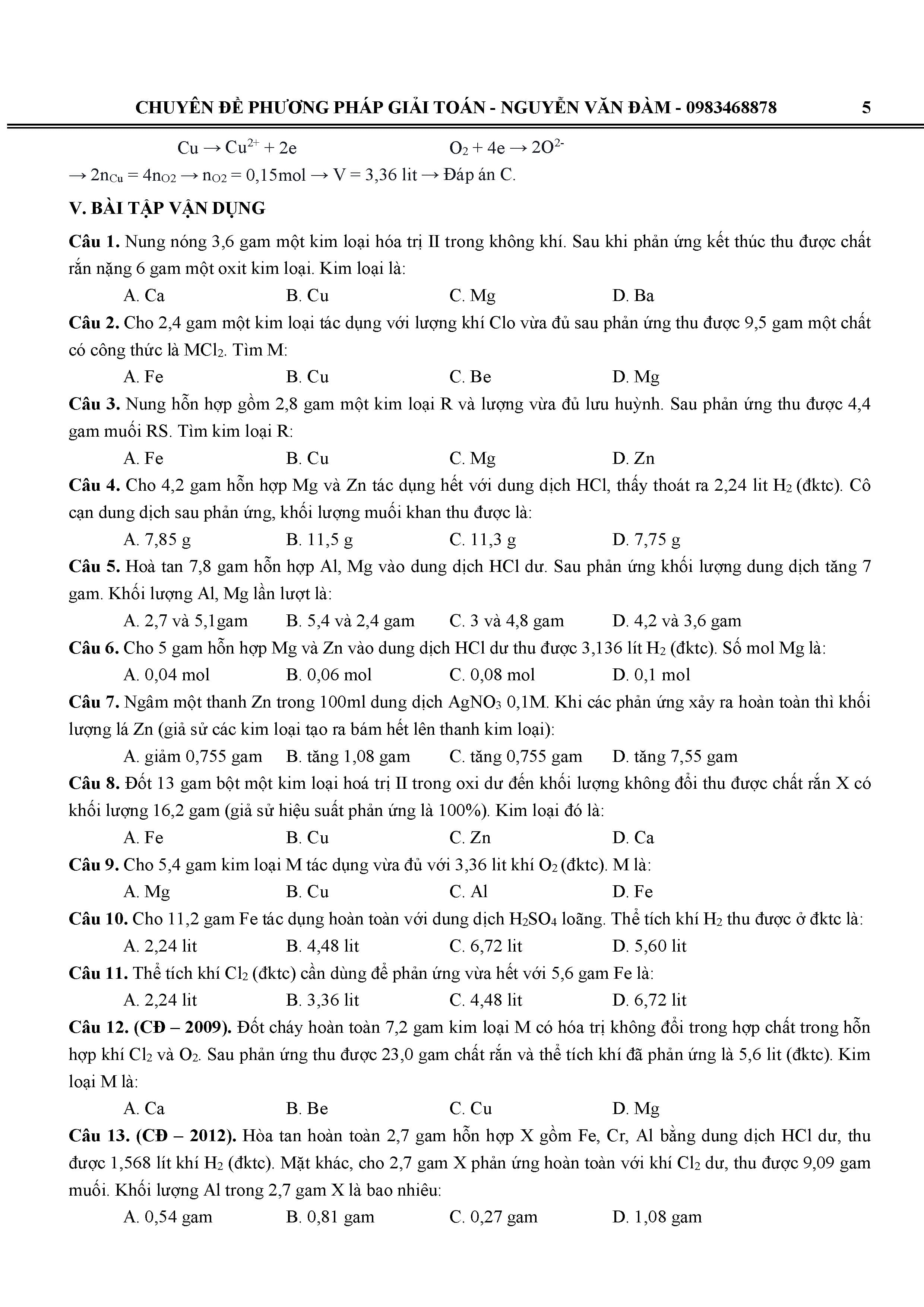 CHUYÊN ĐỀ PHƯƠNG PHÁP GIẢI TOÁN - NGUYỄN VĂN ĐÀM - 0983468878 5

$Cu \rightarrow Cu^{2+} + 2e$ $O_2 + 4e \rightarrow 2O^{2-}$

$\rightarrow 2n_{Cu} = 4n_{O2} \rightarrow n_{O2} = 0,15mol \rightarrow V = 3,36$ lit $\rightarrow$ Đáp án C.

V. BÀI TẬP VẬN DỤNG

Câu 1. Nung nóng 3,6 gam một kim loại hóa trị II trong không khí. Sau khi phản ứng kết thúc thu được chất rắn nặng 6 gam một oxit kim loại. Kim loại là:

A. Ca B. Cu C. Mg D. Ba

Câu 2. Cho 2,4 gam một kim loại tác dụng với lượng khí Clo vừa đủ sau phản ứng thu được 9,5 gam một chất có công thức là $MCl_2$. Tìm M:

A. Fe B. Cu C. Be D. Mg

Câu 3. Nung hỗn hợp gồm 2,8 gam một kim loại R và lượng vừa đủ lưu huỳnh. Sau phản ứng thu được 4,4 gam muối RS. Tìm kim loại R:

A. Fe B. Cu C. Mg D. Zn

Câu 4. Cho 4,2 gam hỗn hợp Mg và Zn tác dụng hết với dung dịch HCl, thấy thoát ra 2,24 lit $H_2$ (đktc). Cô cạn dung dịch sau phản ứng, khối lượng muối khan thu được là:

A. 7,85 g B. 11,5 g C. 11,3 g D. 7,75 g

Câu 5. Hoà tan 7,8 gam hỗn hợp Al, Mg vào dung dịch HCl dư. Sau phản ứng khối lượng dung dịch tăng 7 gam. Khối lượng Al, Mg lần lượt là:

A. 2,7 và 5,1gam B. 5,4 và 2,4 gam C. 3 và 4,8 gam D. 4,2 và 3,6 gam

Câu 6. Cho 5 gam hỗn hợp Mg và Zn vào dung dịch HCl dư thu được 3,136 lít $H_2$ (đktc). Số mol Mg là:

A. 0,04 mol B. 0,06 mol C. 0,08 mol D. 0,1 mol

Câu 7. Ngâm một thanh Zn trong 100ml dung dịch $AgNO_3$ 0,1M. Khi các phản ứng xảy ra hoàn toàn thì khối lượng lá Zn (giả sử các kim loại tạo ra bám hết lên thanh kim loại):

A. giảm 0,755 gam B. tăng 1,08 gam C. tăng 0,755 gam D. tăng 7,55 gam

Câu 8. Đốt 13 gam bột một kim loại hoá trị II trong oxi dư đến khối lượng không đổi thu được chất rắn X có khối lượng 16,2 gam (giả sử hiệu suất phản ứng là 100%). Kim loại đó là:

A. Fe B. Cu C. Zn D. Ca

Câu 9. Cho 5,4 gam kim loại M tác dụng vừa đủ với 3,36 lit khí $O_2$ (đktc). M là:

A. Mg B. Cu C. Al D. Fe

Câu 10. Cho 11,2 gam Fe tác dụng hoàn toàn với dung dịch $H_2SO_4$ loãng. Thể tích khí $H_2$ thu được ở đktc là:

A. 2,24 lit B. 4,48 lit C. 6,72 lit D. 5,60 lit

Câu 11. Thể tích khí $Cl_2$ (đktc) cần dùng để phản ứng vừa hết với 5,6 gam Fe là:

A. 2,24 lit B. 3,36 lit C. 4,48 lit D. 6,72 lit

Câu 12. (CĐ – 2009). Đốt cháy hoàn toàn 7,2 gam kim loại M có hóa trị không đổi trong hợp chất trong hỗn hợp khí $Cl_2$ và $O_2$. Sau phản ứng thu được 23,0 gam chất rắn và thể tích khí đã phản ứng là 5,6 lit (đktc). Kim loại M là:

A. Ca B. Be C. Cu D. Mg

Câu 13. (CĐ – 2012). Hòa tan hoàn toàn 2,7 gam hỗn hợp X gồm Fe, Cr, Al bằng dung dịch HCl dư, thu được 1,568 lít khí $H_2$ (đktc). Mặt khác, cho 2,7 gam X phản ứng hoàn toàn với khí $Cl_2$ dư, thu được 9,09 gam muối. Khối lượng Al trong 2,7 gam X là bao nhiêu:

A. 0,54 gam B. 0,81 gam C. 0,27 gam D. 1,08 gam